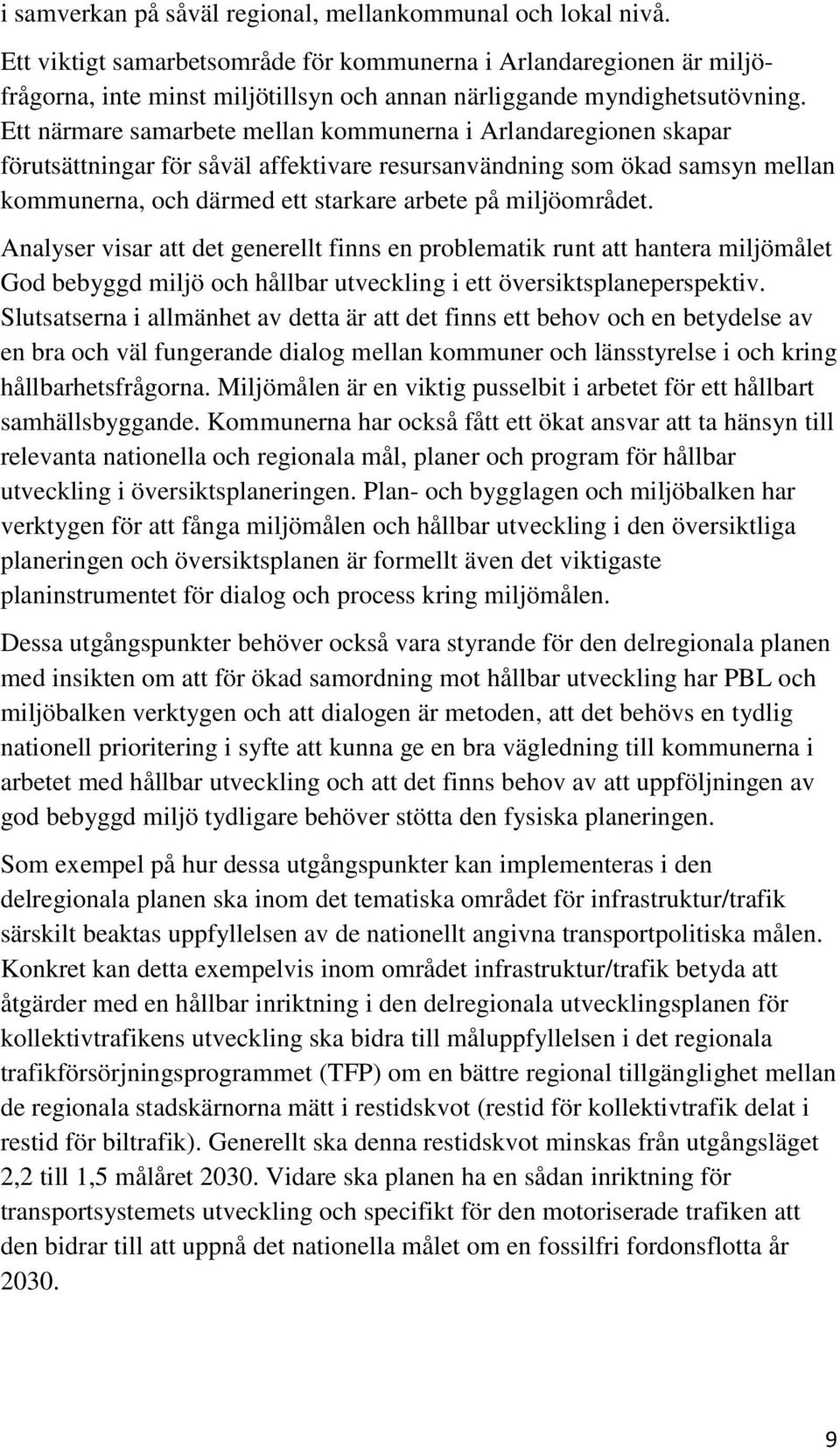 i samverkan på såväl regional, mellankommunal och lokal nivå.

Ett viktigt samarbetsområde för kommunerna i Arlandaregionen är miljöfrågorna, inte minst miljötillsyn och annan närliggande myndighetsutövning. Ett närmare samarbete mellan kommunerna i Arlandaregionen skapar förutsättningar för såväl affektivare resursanvändning som ökad samsyn mellan kommunerna, och därmed ett starkare arbete på miljöområdet.

Analyser visar att det generellt finns en problematik runt att hantera miljömålet God bebyggd miljö och hållbar utveckling i ett översiktsplaneperspektiv. Slutsatserna i allmänhet av detta är att det finns ett behov och en betydelse av en bra och väl fungerande dialog mellan kommuner och länsstyrelse i och kring hållbarhetsfrågorna. Miljömålen är en viktig pusselbit i arbetet för ett hållbart samhällsbyggande. Kommunerna har också fått ett ökat ansvar att ta hänsyn till relevanta nationella och regionala mål, planer och program för hållbar utveckling i översiktsplaneringen. Plan- och bygglagen och miljöbalken har verktygen för att fånga miljömålen och hållbar utveckling i den översiktliga planeringen och översiktsplanen är formellt även det viktigaste planinstrumentet för dialog och process kring miljömålen.

Dessa utgångspunkter behöver också vara styrande för den delregionala planen med insikten om att för ökad samordning mot hållbar utveckling har PBL och miljöbalken verktygen och att dialogen är metoden, att det behövs en tydlig nationell prioritering i syfte att kunna ge en bra vägledning till kommunerna i arbetet med hållbar utveckling och att det finns behov av att uppföljningen av god bebyggd miljö tydligare behöver stötta den fysiska planeringen.

Som exempel på hur dessa utgångspunkter kan implementeras i den delregionala planen ska inom det tematiska området för infrastruktur/trafik särskilt beaktas uppfyllelsen av de nationellt angivna transportpolitiska målen. Konkret kan detta exempelvis inom området infrastruktur/trafik betyda att åtgärder med en hållbar inriktning i den delregionala utvecklingsplanen för kollektivtrafikens utveckling ska bidra till måluppfyllelsen i det regionala trafikförsörjningsprogrammet (TFP) om en bättre regional tillgänglighet mellan de regionala stadskärnorna mätt i restidskvot (restid för kollektivtrafik delat i restid för biltrafik). Generellt ska denna restidskvot minskas från utgångsläget 2,2 till 1,5 målåret 2030. Vidare ska planen ha en sådan inriktning för transportsystemets utveckling och specifikt för den motoriserade trafiken att den bidrar till att uppnå det nationella målet om en fossilfri fordonsflotta år 2030.

9